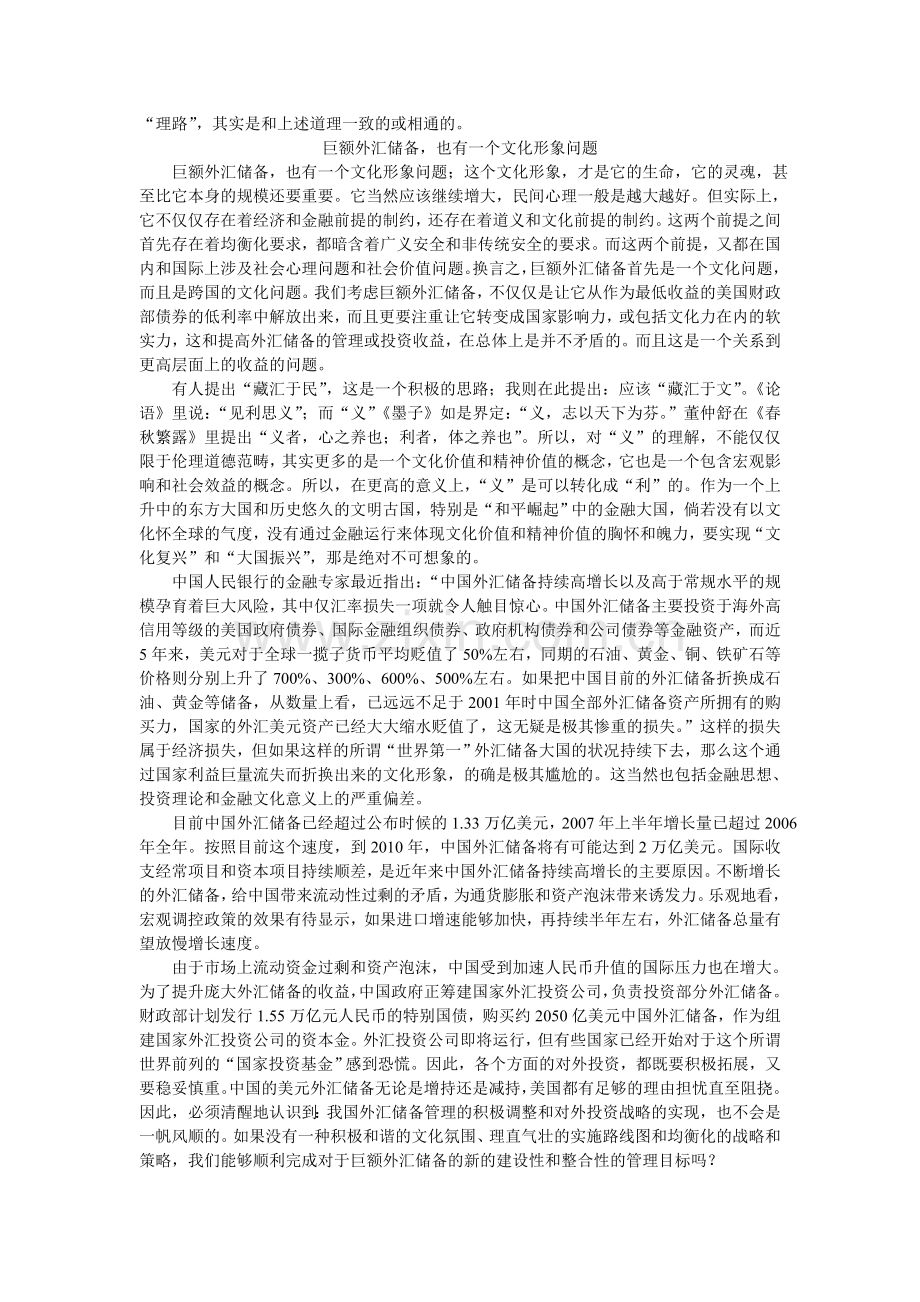 “理路”，其实是和上述道理一致的或相通的。

巨额外汇储备，也有一个文化形象问题

巨额外汇储备，也有一个文化形象问题；这个文化形象，才是它的生命，它的灵魂，甚至比它本身的规模还要重要。它当然应该继续增大，民间心理一般是越大越好。但实际上，它不仅仅存在着经济和金融前提的制约，还存在着道义和文化前提的制约。这两个前提之间首先存在着均衡化要求，都暗含着广义安全和非传统安全的要求。而这两个前提，又都在国内和国际上涉及社会心理问题和社会价值问题。换言之，巨额外汇储备首先是一个文化问题，而且是跨国的文化问题。我们考虑巨额外汇储备，不仅仅是让它从作为最低收益的美国财政部债券的低利率中解放出来，而且更要注重让它转变成国家影响力，或包括文化力在内的软实力，这和提高外汇储备的管理或投资收益，在总体上是并不矛盾的。而且这是一个关系到更高层面上的收益的问题。

有人提出“藏汇于民”，这是一个积极的思路；我则在此提出：应该“藏汇于文”。《论语》里说：“见利思义”；而“义”《墨子》如是界定：“义，志以天下为芬。”董仲舒在《春秋繁露》里提出“义者，心之养也；利者，体之养也”。所以，对“义”的理解，不能仅仅限于伦理道德范畴，其实更多的是一个文化价值和精神价值的概念，它也是一个包含宏观影响和社会效益的概念。所以，在更高的意义上，“义”是可以转化成“利”的。作为一个上升中的东方大国和历史悠久的文明古国，特别是“和平崛起”中的金融大国，倘若没有以文化怀全球的气度，没有通过金融运行来体现文化价值和精神价值的胸怀和魄力，要实现“文化复兴”和“大国振兴”，那是绝对不可想象的。

中国人民银行的金融专家最近指出：“中国外汇储备持续高增长以及高于常规水平的规模孕育着巨大风险，其中仅汇率损失一项就令人触目惊心。中国外汇储备主要投资于海外高信用等级的美国政府债券、国际金融组织债券、政府机构债券和公司债券等金融资产，而近5年来，美元对于全球一揽子货币平均贬值了50%左右，同期的石油、黄金、铜、铁矿石等价格则分别上升了700%、300%、600%、500%左右。如果把中国目前的外汇储备折换成石油、黄金等储备，从数量上看，已远远不足于2001年时中国全部外汇储备资产所拥有的购买力，国家的外汇美元资产已经大大缩水贬值了，这无疑是极其惨重的损失。”这样的损失属于经济损失，但如果这样的所谓“世界第一”外汇储备大国的状况持续下去，那么这个通过国家利益巨量流失而折换出来的文化形象，的确是极其尴尬的。这当然也包括金融思想、投资理论和金融文化意义上的严重偏差。

目前中国外汇储备已经超过公布时候的1.33万亿美元，2007年上半年增长量已超过2006年全年。按照目前这个速度，到2010年，中国外汇储备将有可能达到2万亿美元。国际收支经常项目和资本项目持续顺差，是近年来中国外汇储备持续高增长的主要原因。不断增长的外汇储备，给中国带来流动性过剩的矛盾，为通货膨胀和资产泡沫带来诱发力。乐观地看，宏观调控政策的效果有待显示，如果进口增速能够加快，再持续半年左右，外汇储备总量有望放慢增长速度。

由于市场上流动资金过剩和资产泡沫，中国受到加速人民币升值的国际压力也在增大。为了提升庞大外汇储备的收益，中国政府正筹建国家外汇投资公司，负责投资部分外汇储备。财政部计划发行1.55万亿元人民币的特别国债，购买约2050亿美元中国外汇储备，作为组建国家外汇投资公司的资本金。外汇投资公司即将运行，但有些国家已经开始对于这个所谓世界前列的“国家投资基金”感到恐慌。因此，各个方面的对外投资，都既要积极拓展，又要稳妥慎重。中国的美元外汇储备无论是增持还是减持，美国都有足够的理由担忧直至阻挠。因此，必须清醒地认识到：我国外汇储备管理的积极调整和对外投资战略的实现，也不会是一帆风顺的。如果没有一种积极和谐的文化氛围、理直气壮的实施路线图和均衡化的战略和策略，我们能够顺利完成对于巨额外汇储备的新的建设性和整合性的管理目标吗？